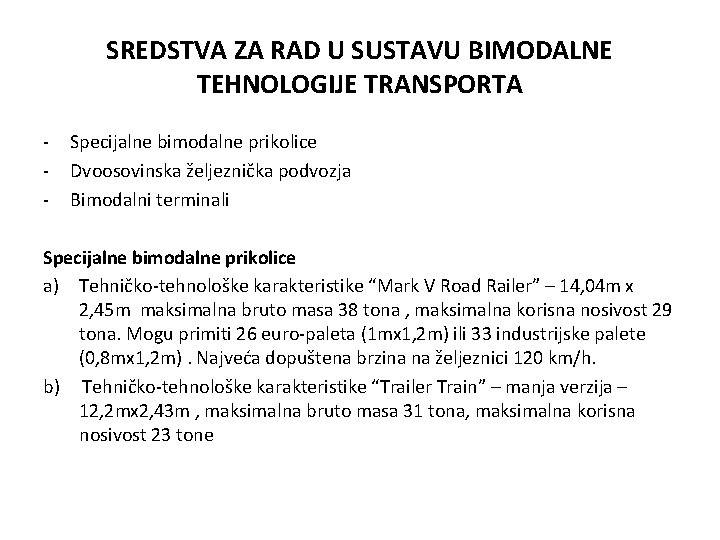 SREDSTVA ZA RAD U SUSTAVU BIMODALNE TEHNOLOGIJE TRANSPORTA

- Specijalne bimodalne prikolice
- Dvoosovinska željeznička podvozja
- Bimodalni terminali

Specijalne bimodalne prikolice

a) Tehničko-tehnološke karakteristike “Mark V Road Railer” – 14,04m x 2,45m maksimalna bruto masa 38 tona , maksimalna korisna nosivost 29 tona. Mogu primiti 26 euro-paleta (1mx1,2m) ili 33 industrijske palete (0,8mx1,2m) . Najveća dopuštena brzina na željeznici 120 km/h.

b) Tehničko-tehnološke karakteristike “Trailer Train” – manja verzija – 12,2mx2,43m , maksimalna bruto masa 31 tona, maksimalna korisna nosivost 23 tone